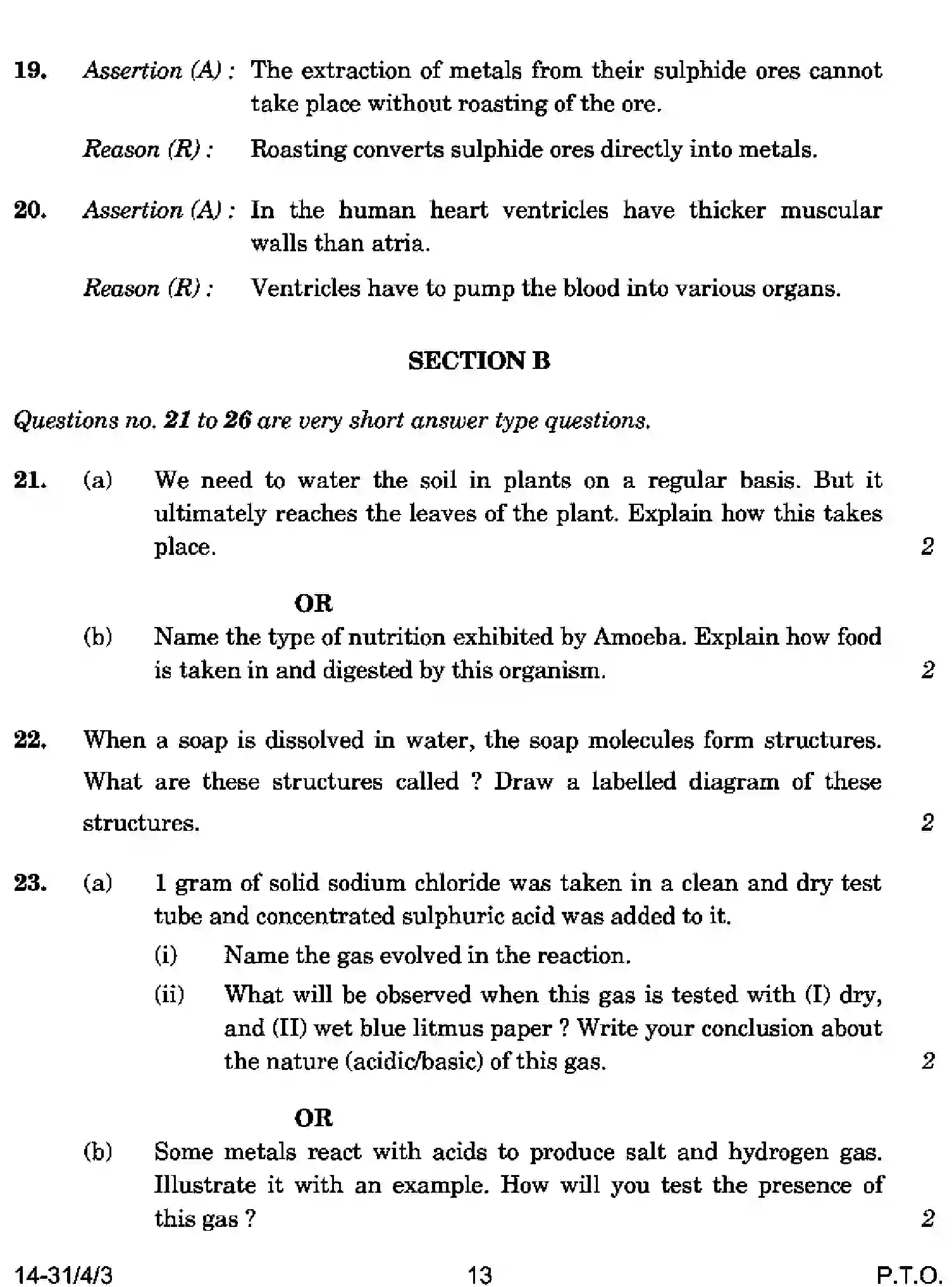 19. Assertion (A) : The extraction of metals from their sulphide ores cannot take place without roasting of the ore.

Reason (R) : Roasting converts sulphide ores directly into metals.

20. Assertion (A) : In the human heart ventricles have thicker muscular walls than atria.

Reason (R) : Ventricles have to pump the blood into various organs.

SECTION B

Questions no. 21 to 26 are very short answer type questions.

21. (a) We need to water the soil in plants on a regular basis. But it ultimately reaches the leaves of the plant. Explain how this takes place. 2

OR

(b) Name the type of nutrition exhibited by Amoeba. Explain how food is taken in and digested by this organism. 2

22. When a soap is dissolved in water, the soap molecules form structures. What are these structures called ? Draw a labelled diagram of these structures. 2

23. (a) 1 gram of solid sodium chloride was taken in a clean and dry test tube and concentrated sulphuric acid was added to it.

(i) Name the gas evolved in the reaction.

(ii) What will be observed when this gas is tested with (I) dry, and (II) wet blue litmus paper ? Write your conclusion about the nature (acidic/basic) of this gas. 2

OR

(b) Some metals react with acids to produce salt and hydrogen gas. Illustrate it with an example. How will you test the presence of this gas ? 2

14-31/4/3 13 P.T.O.